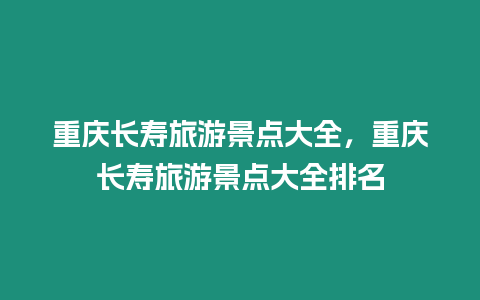 重庆长寿旅游景点大全，重庆长寿旅游景点大全排名